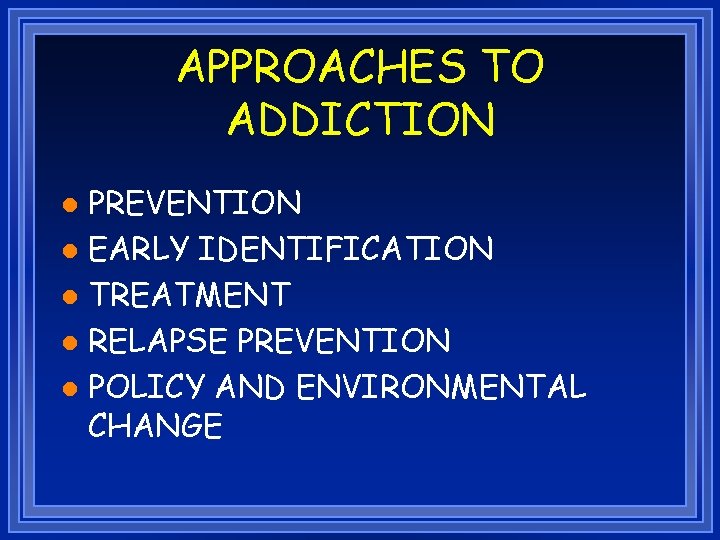 APPROACHES TO ADDICTION

- PREVENTION
- EARLY IDENTIFICATION
- TREATMENT
- RELAPSE PREVENTION
- POLICY AND ENVIRONMENTAL CHANGE